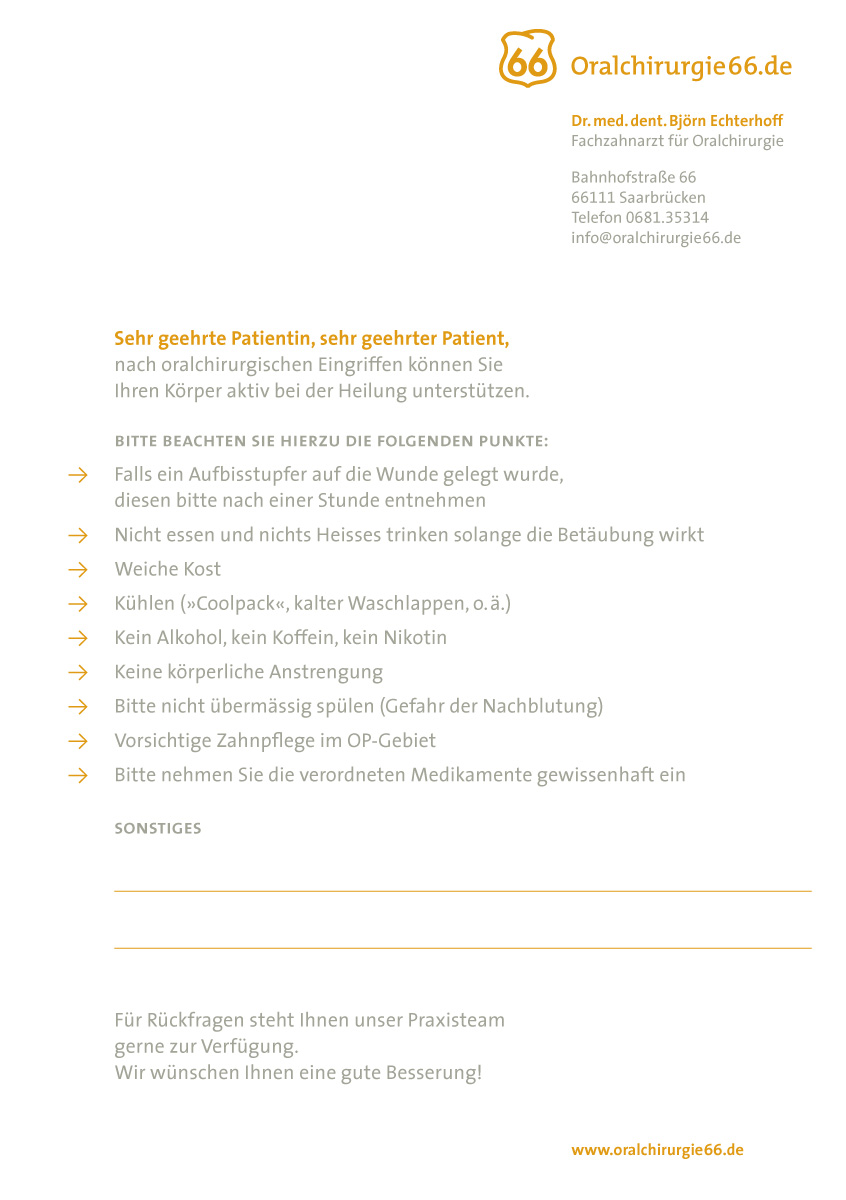 66 Oralchirurgie66.de

Dr. med. dent. Björn Echterhoff
Fachzahnarzt für Oralchirurgie

Bahnhofstraße 66
66111 Saarbrücken
Telefon 0681.35314
info@oralchirurgie66.de

Sehr geehrte Patientin, sehr geehrter Patient,
nach oralchirurgischen Eingriffen können Sie Ihren Körper aktiv bei der Heilung unterstützen.

BITTE BEACHTEN SIE HIERZU DIE FOLGENDEN PUNKTE:

→ Falls ein Aufbisstupfer auf die Wunde gelegt wurde, diesen bitte nach einer Stunde entnehmen
→ Nicht essen und nichts Heisses trinken solange die Betäubung wirkt
→ Weiche Kost
→ Kühlen (»Coolpack«, kalter Waschlappen, o. ä.)
→ Kein Alkohol, kein Koffein, kein Nikotin
→ Keine körperliche Anstrengung
→ Bitte nicht übermässig spülen (Gefahr der Nachblutung)
→ Vorsichtige Zahnpflege im OP-Gebiet
→ Bitte nehmen Sie die verordneten Medikamente gewissenhaft ein

SONSTIGES

Für Rückfragen steht Ihnen unser Praxisteam gerne zur Verfügung.
Wir wünschen Ihnen eine gute Besserung!

www.oralchirurgie66.de